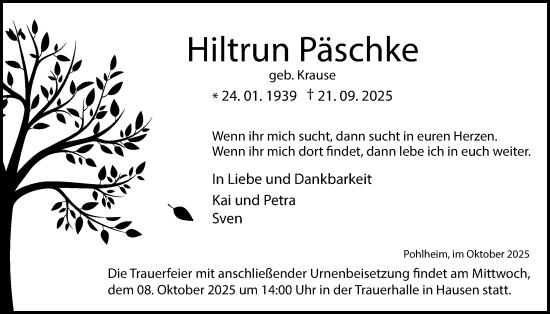 Hiltrun Päschke

geb. Krause

* 24. 01. 1939 † 21. 09. 2025

Wenn ihr mich sucht, dann sucht in euren Herzen.
Wenn ihr mich dort findet, dann lebe ich in euch weiter.

In Liebe und Dankbarkeit

Kai und Petra
Sven

Pohlheim, im Oktober 2025

Die Trauerfeier mit anschließender Urnenbeisetzung findet am Mittwoch, dem 08. Oktober 2025 um 14:00 Uhr in der Trauerhalle in Hausen statt.